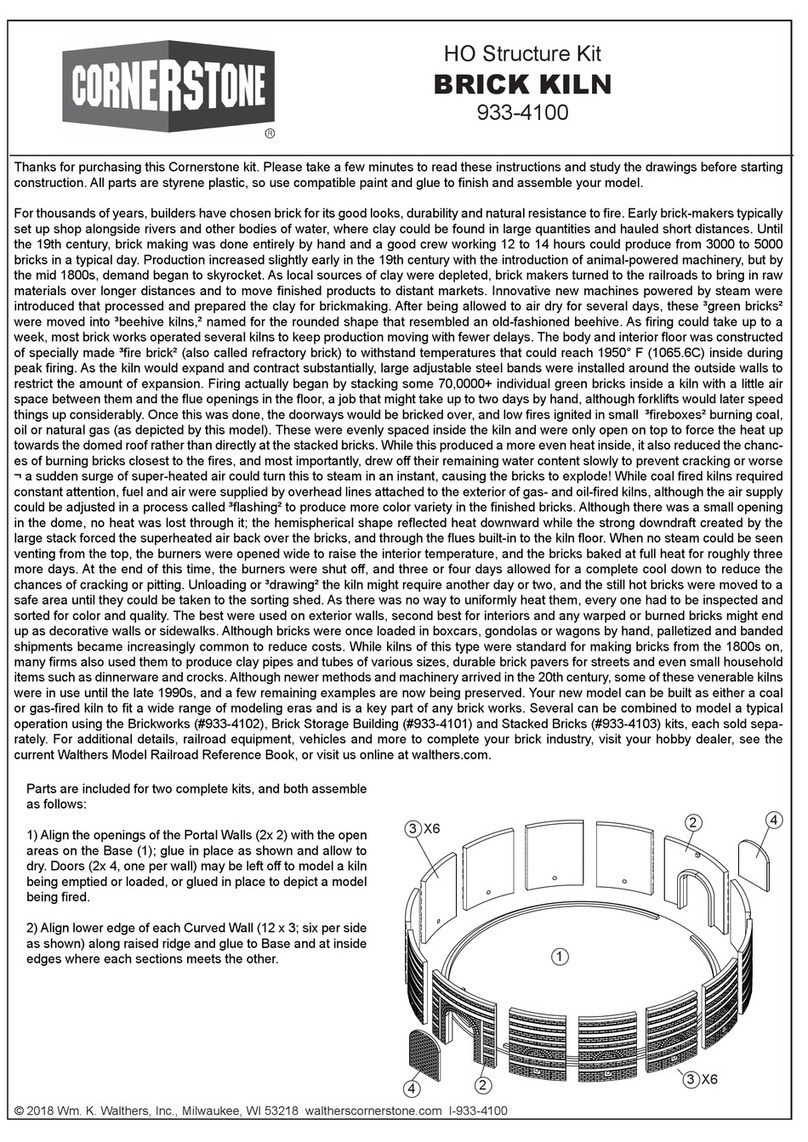 CORNERSTONE
®

HO Structure Kit
BRICK KILN
933-4100

Thanks for purchasing this Cornerstone kit. Please take a few minutes to read these instructions and study the drawings before starting construction. All parts are styrene plastic, so use compatible paint and glue to finish and assemble your model.

For thousands of years, builders have chosen brick for its good looks, durability and natural resistance to fire. Early brick-makers typically set up shop alongside rivers and other bodies of water, where clay could be found in large quantities and hauled short distances. Until the 19th century, brick making was done entirely by hand and a good crew working 12 to 14 hours could produce from 3000 to 5000 bricks in a typical day. Production increased slightly early in the 19th century with the introduction of animal-powered machinery, but by the mid 1800s, demand began to skyrocket. As local sources of clay were depleted, brick makers turned to the railroads to bring in raw materials over longer distances and to move finished products to distant markets. Innovative new machines powered by steam were introduced that processed and prepared the clay for brickmaking. After being allowed to air dry for several days, these ³green bricks² were moved into ³beehive kilns,² named for the rounded shape that resembled an old-fashioned beehive. As firing could take up to a week, most brick works operated several kilns to keep production moving with fewer delays. The body and interior floor was constructed of specially made ³fire brick² (also called refractory brick) to withstand temperatures that could reach 1950° F (1065.6C) inside during peak firing. As the kiln would expand and contract substantially, large adjustable steel bands were installed around the outside walls to restrict the amount of expansion. Firing actually began by stacking some 70,0000+ individual green bricks inside a kiln with a little air space between them and the flue openings in the floor, a job that might take up to two days by hand, although forklifts would later speed things up considerably. Once this was done, the doorways would be bricked over, and low fires ignited in small ³fireboxes² burning coal, oil or natural gas (as depicted by this model). These were evenly spaced inside the kiln and were only open on top to force the heat up towards the domed roof rather than directly at the stacked bricks. While this produced a more even heat inside, it also reduced the chances of burning bricks closest to the fires, and most importantly, drew off their remaining water content slowly to prevent cracking or worse ¬ a sudden surge of super-heated air could turn this to steam in an instant, causing the bricks to explode! While coal fired kilns required constant attention, fuel and air were supplied by overhead lines attached to the exterior of gas- and oil-fired kilns, although the air supply could be adjusted in a process called ³flashing² to produce more color variety in the finished bricks. Although there was a small opening in the dome, no heat was lost through it; the hemispherical shape reflected heat downward while the strong downdraft created by the large stack forced the superheated air back over the bricks, and through the flues built-in to the kiln floor. When no steam could be seen venting from the top, the burners were opened wide to raise the interior temperature, and the bricks baked at full heat for roughly three more days. At the end of this time, the burners were shut off, and three or four days allowed for a complete cool down to reduce the chances of cracking or pitting. Unloading or ³drawing² the kiln might require another day or two, and the still hot bricks were moved to a safe area until they could be taken to the sorting shed. As there was no way to uniformly heat them, every one had to be inspected and sorted for color and quality. The best were used on exterior walls, second best for interiors and any warped or burned bricks might end up as decorative walls or sidewalks. Although bricks were once loaded in boxcars, gondolas or wagons by hand, palletized and banded shipments became increasingly common to reduce costs. While kilns of this type were standard for making bricks from the 1800s on, many firms also used them to produce clay pipes and tubes of various sizes, durable brick pavers for streets and even small household items such as dinnerware and crocks. Although newer methods and machinery arrived in the 20th century, some of these venerable kilns were in use until the late 1990s, and a few remaining examples are now being preserved. Your new model can be built as either a coal or gas-fired kiln to fit a wide range of modeling eras and is a key part of any brick works. Several can be combined to model a typical operation using the Brickworks (#933-4102), Brick Storage Building (#933-4101) and Stacked Bricks (#933-4103) kits, each sold separately. For additional details, railroad equipment, vehicles and more to complete your brick industry, visit your hobby dealer, see the current Walthers Model Railroad Reference Book, or visit us online at walthers.com.

Parts are included for two complete kits, and both assemble as follows:

1) Align the openings of the Portal Walls (2x 2) with the open areas on the Base (1); glue in place as shown and allow to dry. Doors (2x 4, one per wall) may be left off to model a kiln being emptied or loaded, or glued in place to depict a model being fired.

2) Align lower edge of each Curved Wall (12 x 3; six per side as shown) along raised ridge and glue to Base and at inside edges where each sections meets the other.

3 X6
2
4
1
4
2
3 X6

© 2018 Wm. K. Walthers, Inc., Milwaukee, WI 53218 waltherscornerstone.com I-933-4100